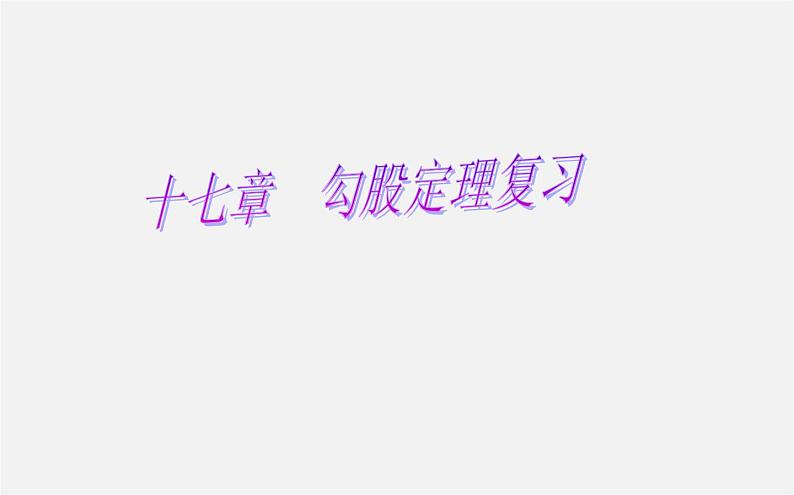 十七章　勾股定理复习